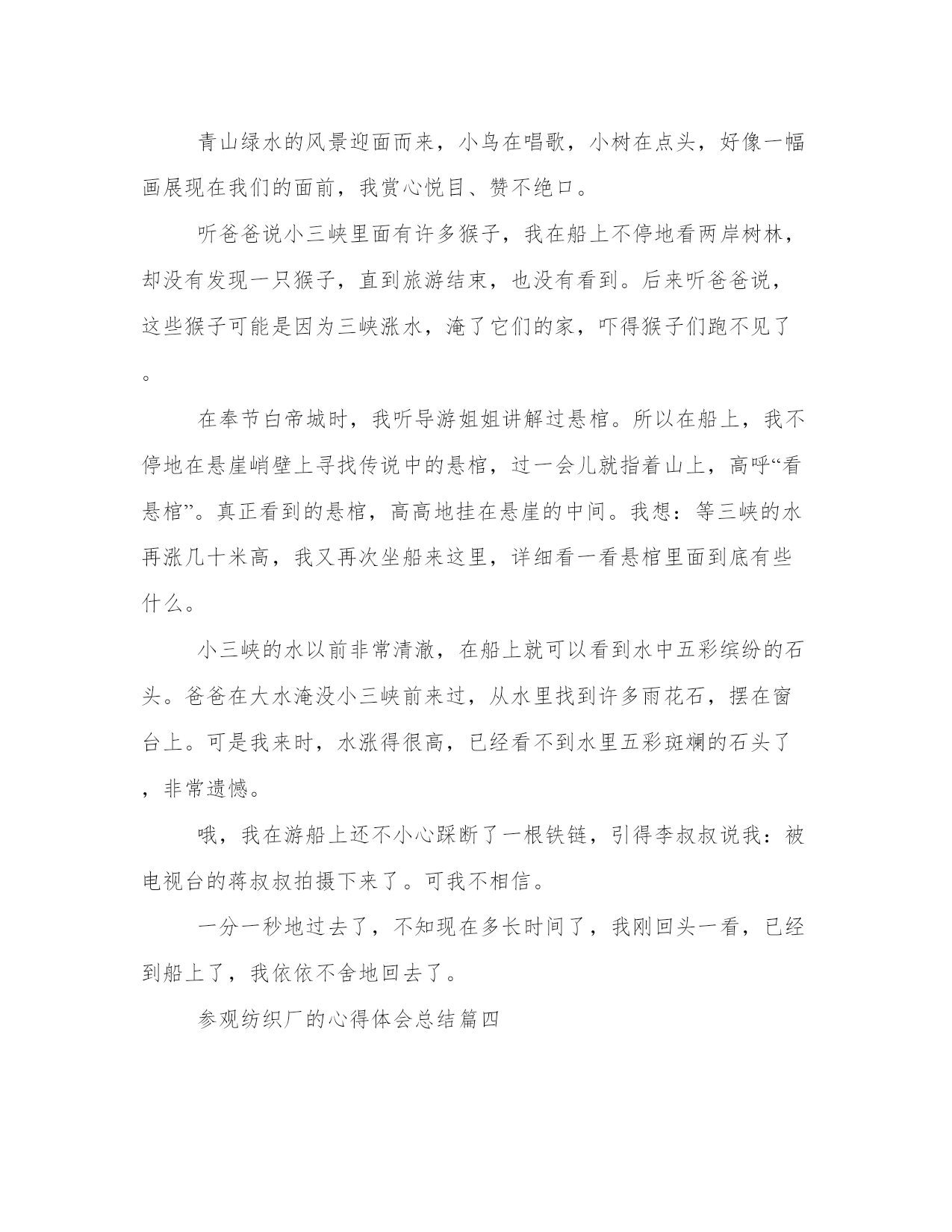 青山绿水的风景迎面而来，小鸟在唱歌，小树在点头，好像一幅画展现在我们的面前，我赏心悦目、赞不绝口。

听爸爸说小三峡里面有许多猴子，我在船上不停地看两岸树林，却没有发现一只猴子，直到旅游结束，也没有看到。后来听爸爸说，这些猴子可能是因为三峡涨水，淹了它们的家，吓得猴子们跑不见了。

在奉节白帝城时，我听导游姐姐讲解过悬棺。所以在船上，我不停地在悬崖峭壁上寻找传说中的悬棺，过一会儿就指着山上，高呼“看悬棺”。真正看到的悬棺，高高地挂在悬崖的中间。我想：等三峡的水再涨几十米高，我又再次坐船来这里，详细看一看悬棺里面到底有些什么。

小三峡的水以前非常清澈，在船上就可以看到水中五彩缤纷的石头。爸爸在大水淹没小三峡前来过，从水里找到许多雨花石，摆在窗台上。可是我来时，水涨得很高，已经看不到水里五彩斑斓的石头了，非常遗憾。

哦，我在游船上还不小心踩断了一根铁链，引得李叔叔说我：被电视台的蒋叔叔拍摄下来了。可我不相信。

一分一秒地过去了，不知现在多长时间了，我刚回头一看，已经到船上了，我依依不舍地回去了。

参观纺织厂的心得体会总结篇四